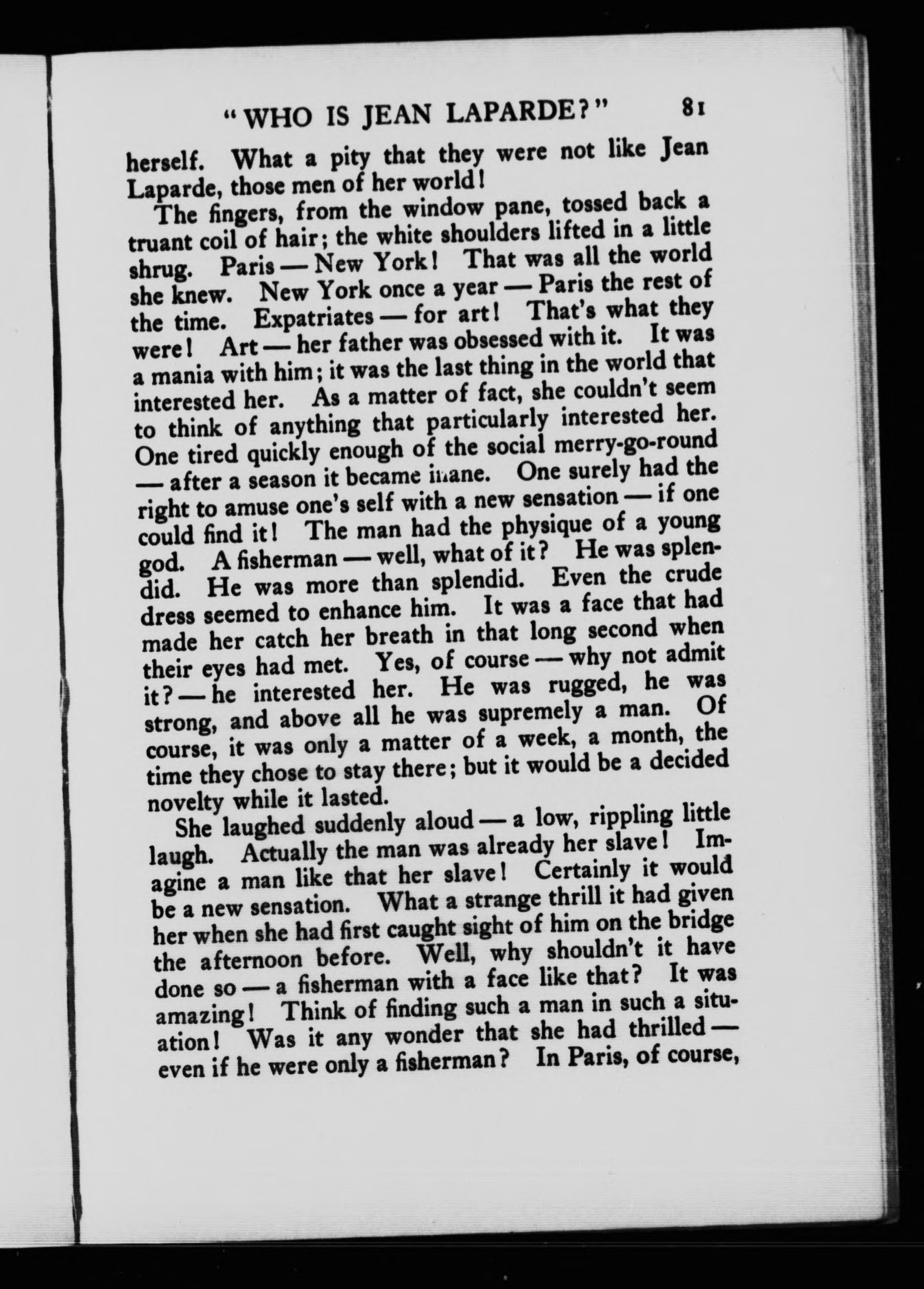 "WHO IS JEAN LAPARDE?" 81

herself. What a pity that they were not like Jean Laparde, those men of her world!

The fingers, from the window pane, tossed back a truant coil of hair; the white shoulders lifted in a little shrug. Paris — New York! That was all the world she knew. New York once a year — Paris the rest of the time. Expatriates — for art! That's what they were! Art — her father was obsessed with it. It was a mania with him; it was the last thing in the world that interested her. As a matter of fact, she couldn't seem to think of anything that particularly interested her. One tired quickly enough of the social merry-go-round — after a season it became inane. One surely had the right to amuse one's self with a new sensation — if one could find it! The man had the physique of a young god. A fisherman — well, what of it? He was splendid. He was more than splendid. Even the crude dress seemed to enhance him. It was a face that had made her catch her breath in that long second when their eyes had met. Yes, of course — why not admit it? — he interested her. He was rugged, he was strong, and above all he was supremely a man. Of course, it was only a matter of a week, a month, the time they chose to stay there; but it would be a decided novelty while it lasted.

She laughed suddenly aloud — a low, rippling little laugh. Actually the man was already her slave! Imagine a man like that her slave! Certainly it would be a new sensation. What a strange thrill it had given her when she had first caught sight of him on the bridge the afternoon before. Well, why shouldn't it have done so — a fisherman with a face like that? It was amazing! Think of finding such a man in such a situation! Was it any wonder that she had thrilled — even if he were only a fisherman? In Paris, of course,